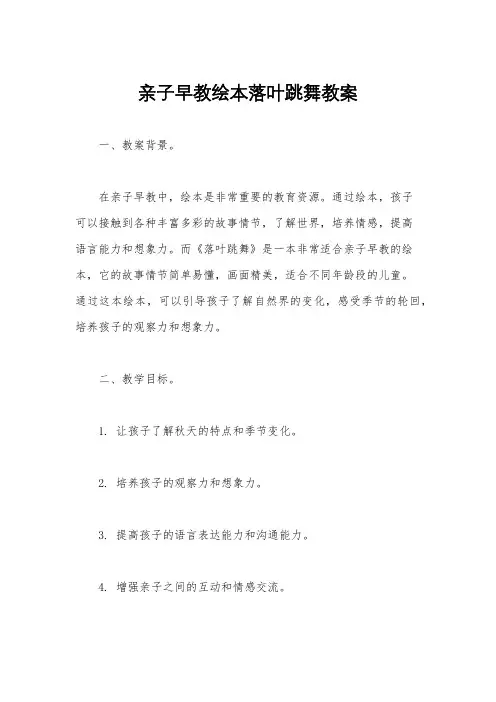 亲子早教绘本落叶跳舞教案

一、教案背景。

在亲子早教中，绘本是非常重要的教育资源。通过绘本，孩子可以接触到各种丰富多彩的故事情节，了解世界，培养情感，提高语言能力和想象力。而《落叶跳舞》是一本非常适合亲子早教的绘本，它的故事情节简单易懂，画面精美，适合不同年龄段的儿童。通过这本绘本，可以引导孩子了解自然界的变化，感受季节的轮回，培养孩子的观察力和想象力。

二、教学目标。

1. 让孩子了解秋天的特点和季节变化。

2. 培养孩子的观察力和想象力。

3. 提高孩子的语言表达能力和沟通能力。

4. 增强亲子之间的互动和情感交流。